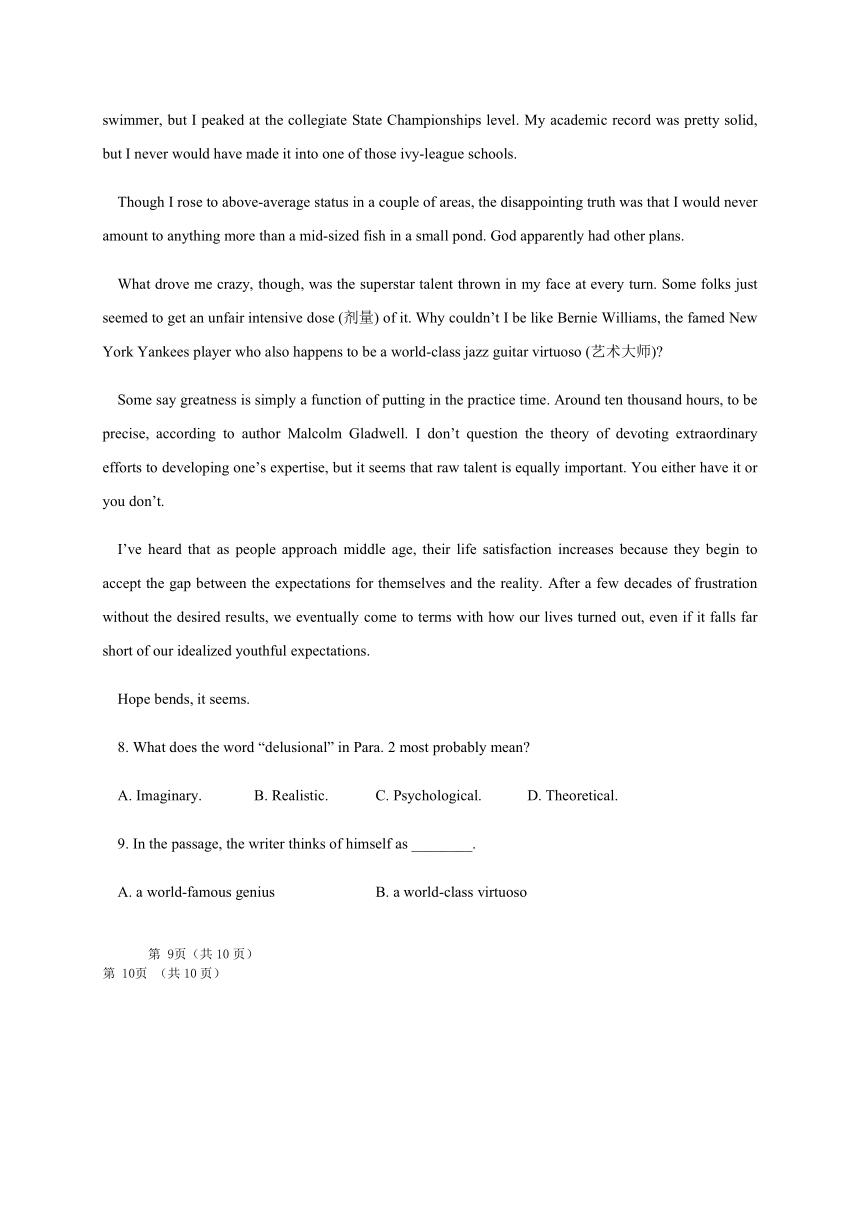 swimmer, but I peaked at the collegiate State Championships level. My academic record was pretty solid, but I never would have made it into one of those ivy-league schools.

Though I rose to above-average status in a couple of areas, the disappointing truth was that I would never amount to anything more than a mid-sized fish in a small pond. God apparently had other plans.

What drove me crazy, though, was the superstar talent thrown in my face at every turn. Some folks just seemed to get an unfair intensive dose (剂量) of it. Why couldn't I be like Bernie Williams, the famed New York Yankees player who also happens to be a world-class jazz guitar virtuoso (艺术大师)?

Some say greatness is simply a function of putting in the practice time. Around ten thousand hours, to be precise, according to author Malcolm Gladwell. I don't question the theory of devoting extraordinary efforts to developing one's expertise, but it seems that raw talent is equally important. You either have it or you don't.

I've heard that as people approach middle age, their life satisfaction increases because they begin to accept the gap between the expectations for themselves and the reality. After a few decades of frustration without the desired results, we eventually come to terms with how our lives turned out, even if it falls far short of our idealized youthful expectations.

Hope bends, it seems.

8. What does the word "delusional" in Para. 2 most probably mean?

A. Imaginary.
B. Realistic.
C. Psychological.
D. Theoretical.

9. In the passage, the writer thinks of himself as ________.

A. a world-famous genius
B. a world-class virtuoso

第 9页（共 10 页）
第 10页 （共 10 页）